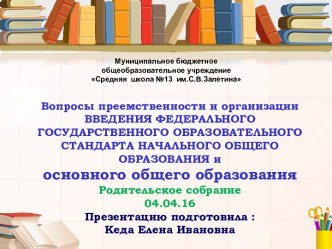 Муниципальное бюджетное общеобразовательное учреждение «Средняя школа №13 им.С.В.Залетина»

Вопросы преемственности и организации ВВЕДЕНИЯ ФЕДЕРАЛЬНОГО ГОСУДАРСТВЕННОГО ОБРАЗОВАТЕЛЬНОГО СТАНДАРТА НАЧАЛЬНОГО ОБЩЕГО ОБРАЗОВАНИЯ и основного общего образования

Родительское собрание
04.04.16

Презентацию подготовила :
Кеда Елена Ивановна